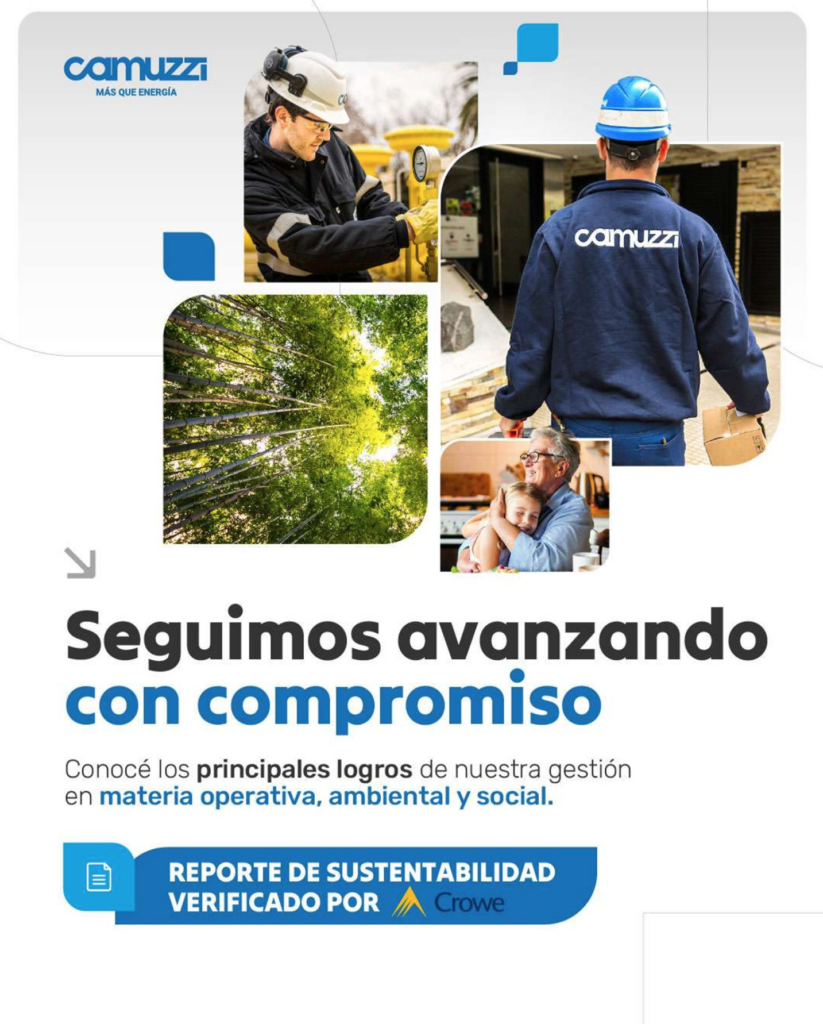 camuzzi
MÁS QUE ENERGÍA

camuzzi

Seguimos avanzando con compromiso

Conocé los principales logros de nuestra gestión en materia operativa, ambiental y social.

REPORTE DE SUSTENTABILIDAD VERIFICADO POR Crowe